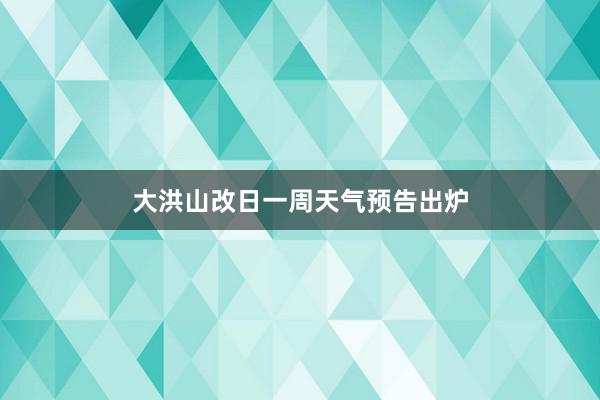 大洪山改日一周天气预告出炉